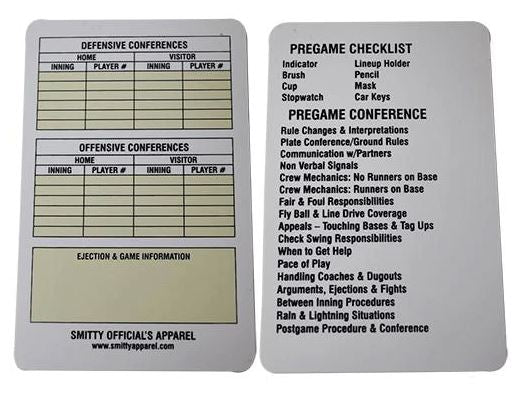 DEFENSIVE CONFERENCES

| HOME | | VISITOR | |
|---|---|---|---|
| INNING | PLAYER # | INNING | PLAYER # |
| | | | |
| | | | |
| | | | |
| | | | |
| | | | |
| | | | |

OFFENSIVE CONFERENCES

| HOME | | VISITOR | |
|---|---|---|---|
| INNING | PLAYER # | INNING | PLAYER # |
| | | | |
| | | | |
| | | | |
| | | | |
| | | | |
| | | | |

EJECTION & GAME INFORMATION

SMITTY OFFICIAL'S APPAREL
www.smittyapparel.com

PREGAME CHECKLIST

Indicator
Brush
Cup
Stopwatch

Lineup Holder
Pencil
Mask
Car Keys

PREGAME CONFERENCE

Rule Changes & Interpretations
Plate Conference/Ground Rules
Communication w/Partners
Non Verbal Signals
Crew Mechanics: No Runners on Base
Crew Mechanics: Runners on Base
Fair & Foul Responsibilities
Fly Ball & Line Drive Coverage
Appeals – Touching Bases & Tag Ups
Check Swing Responsibilities
When to Get Help
Pace of Play
Handling Coaches & Dugouts
Arguments, Ejections & Fights
Between Inning Procedures
Rain & Lightning Situations
Postgame Procedure & Conference